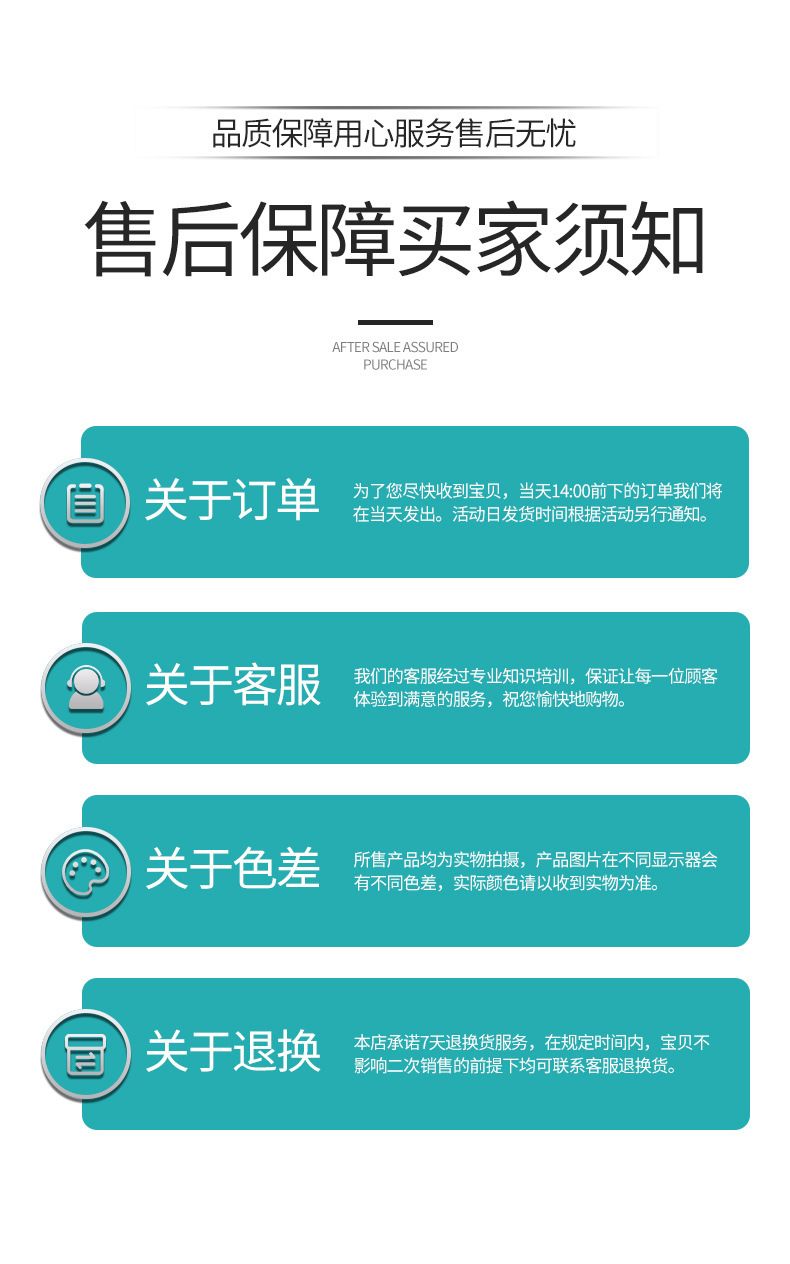 品质保障用心服务售后无忧

售后保障买家须知

AFTER SALE ASSURED
PURCHASE

关于订单

为了您尽快收到宝贝，当天14:00前下的订单我们将在当天发出。活动日发货时间根据活动另行通知。

关于客服

我们的客服经过专业知识培训，保证让每一位顾客体验到满意的服务，祝您愉快地购物。

关于色差

所售产品均为实物拍摄，产品图片在不同显示器会有不同色差，实际颜色请以收到实物为准。

关于退换

本店承诺7天退换货服务，在规定时间内，宝贝不影响二次销售的前提下均可联系客服退换货。